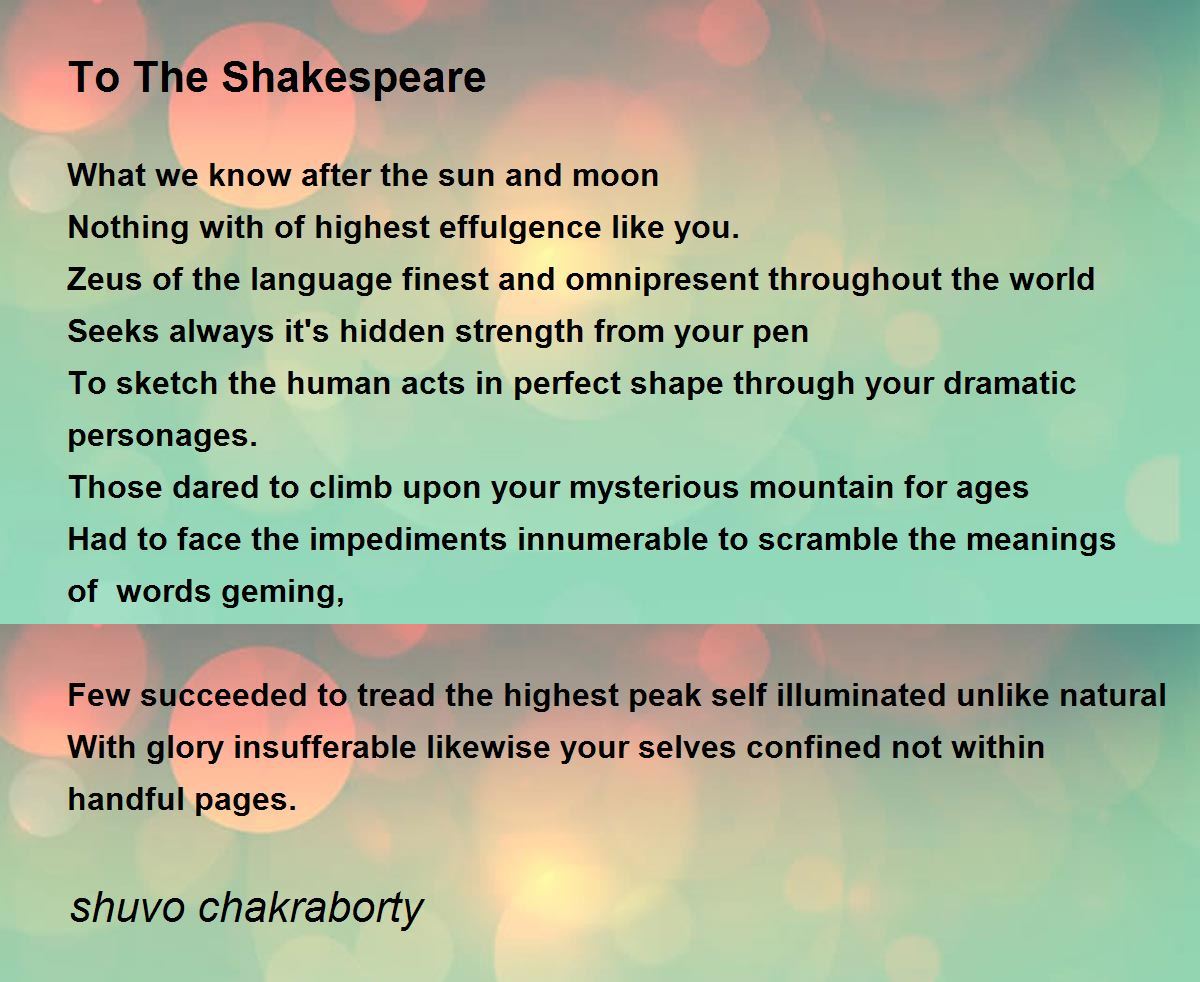 To The Shakespeare

What we know after the sun and moon
Nothing with of highest effulgence like you.
Zeus of the language finest and omnipresent throughout the world
Seeks always it's hidden strength from your pen
To sketch the human acts in perfect shape through your dramatic personages.
Those dared to climb upon your mysterious mountain for ages
Had to face the impediments innumerable to scramble the meanings of words geming,

Few succeeded to tread the highest peak self illuminated unlike natural
With glory insufferable likewise your selves confined not within handful pages.

shuvo chakraborty